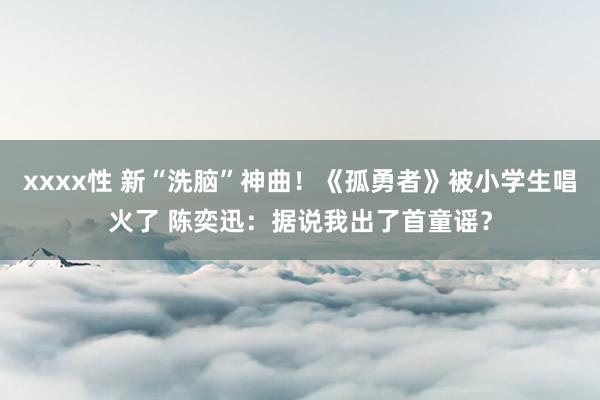 xxxx性 新“洗脑”神曲！《孤勇者》被小学生唱火了 陈奕迅：据说我出了首童谣？